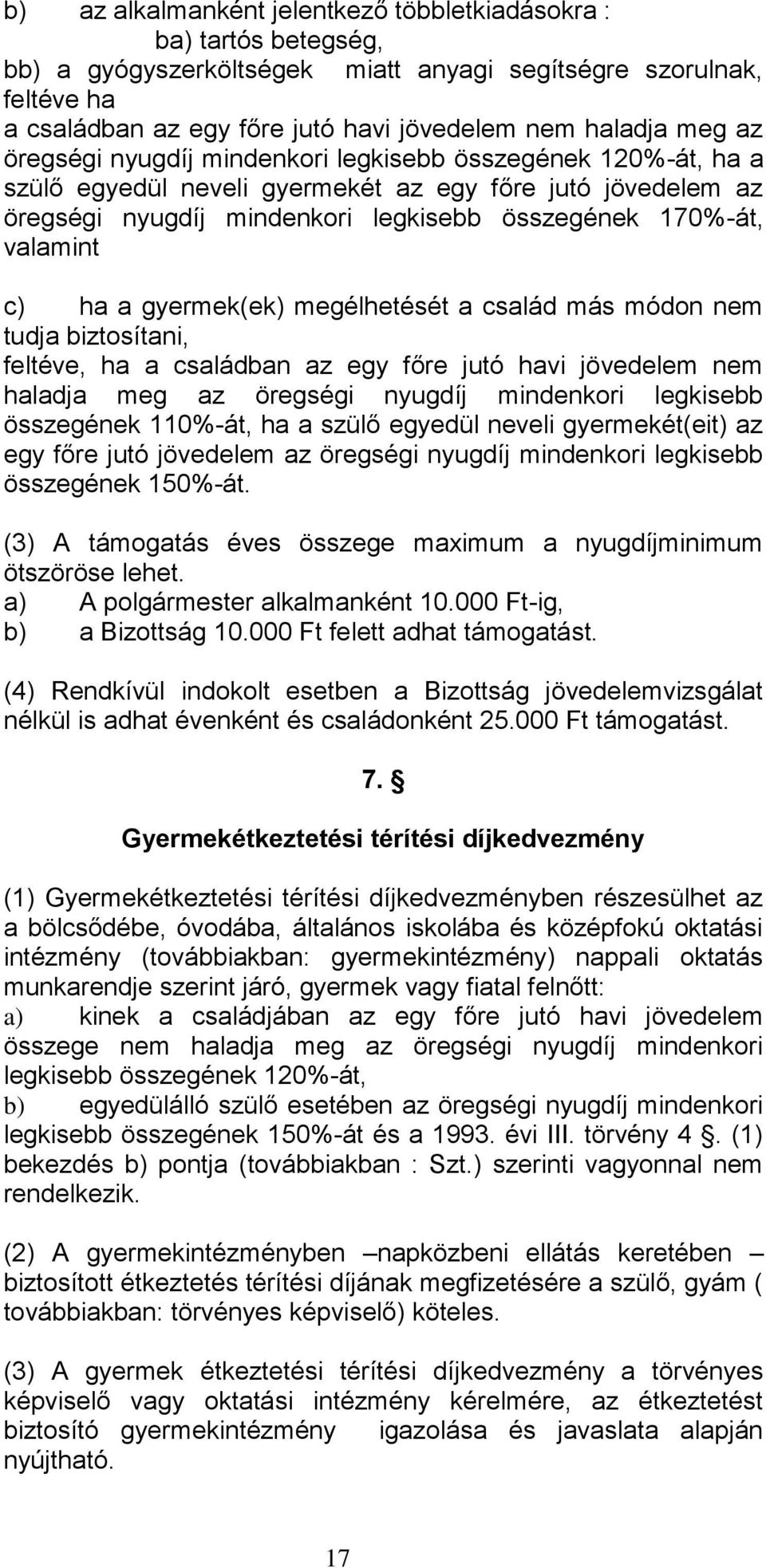 b) az alkalmanként jelentkező többletkiadásokra :
ba) tartós betegség,
bb) a gyógyszerköltségek miatt anyagi segítségre szorulnak, feltéve ha
a családban az egy főre jutó havi jövedelem nem haladja meg az öregségi nyugdíj mindenkori legkisebb összegének 120%-át, ha a szülő egyedül neveli gyermekét az egy főre jutó jövedelem az öregségi nyugdíj mindenkori legkisebb összegének 170%-át, valamint

c) ha a gyermek(ek) megélhetését a család más módon nem tudja biztosítani,
feltéve, ha a családban az egy főre jutó havi jövedelem nem haladja meg az öregségi nyugdíj mindenkori legkisebb összegének 110%-át, ha a szülő egyedül neveli gyermekét(eit) az egy főre jutó jövedelem az öregségi nyugdíj mindenkori legkisebb összegének 150%-át.

(3) A támogatás éves összege maximum a nyugdíjminimum ötszöröse lehet.
a) A polgármester alkalmanként 10.000 Ft-ig,
b) a Bizottság 10.000 Ft felett adhat támogatást.

(4) Rendkívül indokolt esetben a Bizottság jövedelemvizsgálat nélkül is adhat évenként és családonként 25.000 Ft támogatást.

7. §

Gyermekétkeztetési térítési díjkedvezmény

(1) Gyermekétkeztetési térítési díjkedvezményben részesülhet az a bölcsődébe, óvodába, általános iskolába és középfokú oktatási intézmény (továbbiakban: gyermekintézmény) nappali oktatás munkarendje szerint járó, gyermek vagy fiatal felnőtt:
a) kinek a családjában az egy főre jutó havi jövedelem összege nem haladja meg az öregségi nyugdíj mindenkori legkisebb összegének 120%-át,
b) egyedülálló szülő esetében az öregségi nyugdíj mindenkori legkisebb összegének 150%-át és a 1993. évi III. törvény 4 §. (1) bekezdés b) pontja (továbbiakban : Szt.) szerinti vagyonnal nem rendelkezik.

(2) A gyermekintézményben –napközbeni ellátás keretében – biztosított étkeztetés térítési díjának megfizetésére a szülő, gyám ( továbbiakban: törvényes képviselő) köteles.

(3) A gyermek étkeztetési térítési díjkedvezmény a törvényes képviselő vagy oktatási intézmény kérelmére, az étkeztetést biztosító gyermekintézmény igazolása és javaslata alapján nyújtható.

17